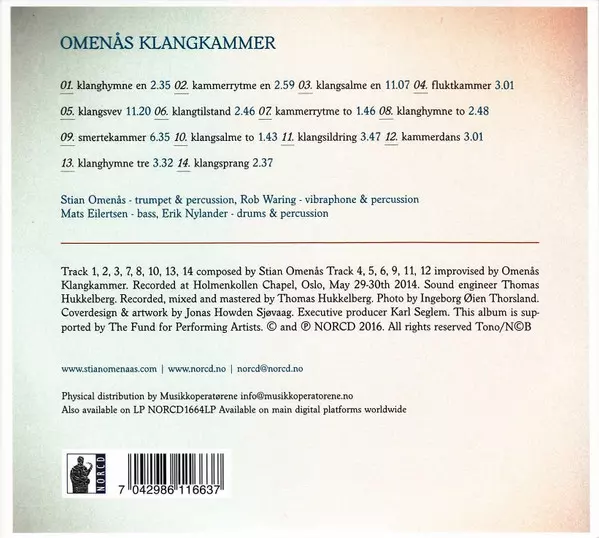 OMENÅS KLANGKAMMER

01. klanghymne en 2.35 02. kammerrytme en 2.59 03. klangsalme en 11.07 04. fluktkammer 3.01

05. klangsvev 11.20 06. klangtilstand 2.46 07. kammerrytme to 1.46 08. klanghymne to 2.48

09. smertekammer 6.35 10. klangsalme to 1.43 11. klangsildring 3.47 12. kammerdans 3.01

13. klanghymne tre 3.32 14. klangsprang 2.37

Stian Omenås - trumpet & percussion, Rob Waring - vibraphone & percussion
Mats Eilertsen - bass, Erik Nylander - drums & percussion

Track 1, 2, 3, 7, 8, 10, 13, 14 composed by Stian Omenås Track 4, 5, 6, 9, 11, 12 improvised by Omenås Klangkammer. Recorded at Holmenkollen Chapel, Oslo, May 29-30th 2014. Sound engineer Thomas Hukkelberg. Recorded, mixed and mastered by Thomas Hukkelberg. Photo by Ingeborg Øien Thorsland. Coverdesign & artwork by Jonas Howden Sjøvaag. Executive producer Karl Seglem. This album is supported by The Fund for Performing Artists. © and ℗ NORCD 2016. All rights reserved Tono/N©B

www.stianomenaas.com | www.norcd.no | norcd@norcd.no

Physical distribution by Musikkoperatørene info@musikkoperatorene.no
Also available on LP NORCD1664LP Available on main digital platforms worldwide

NORCD

7 042986 116637